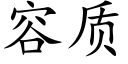 容质